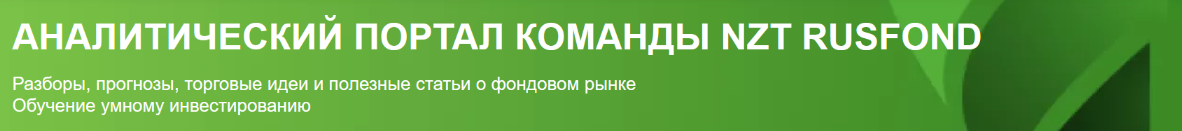 АНАЛИТИЧЕСКИЙ ПОРТАЛ КОМАНДЫ NZT RUSFOND

Разборы, прогнозы, торговые идеи и полезные статьи о фондовом рынке
Обучение умному инвестированию